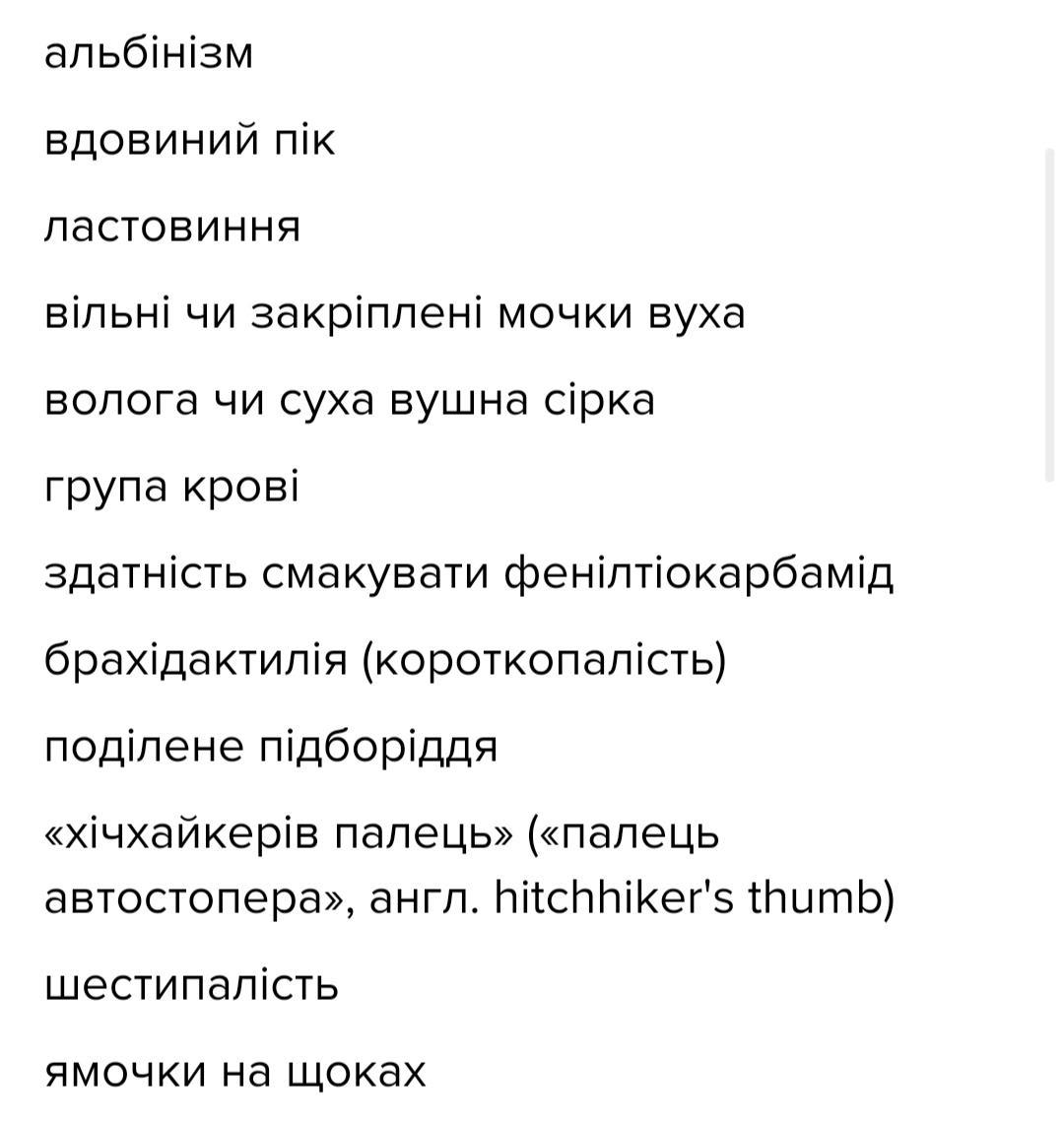 альбінізм

вдовиний пік

ластовиння

вільні чи закріплені мочки вуха

волога чи суха вушна сірка

група крові

здатність смакувати фенілтіокарбамід

брахідактилія (короткопалість)

поділене підборіддя

«хічхайкерів палець» («палець автостопера», англ. hitchhiker's thumb)

шестипалість

ямочки на щоках